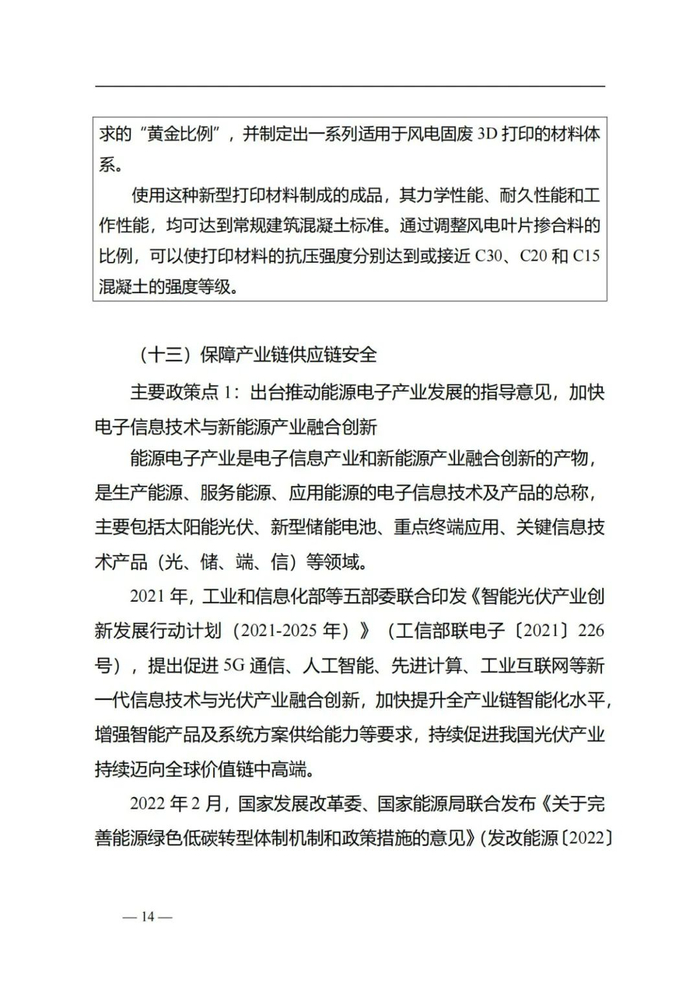 求的“黄金比例”，并制定出一系列适用于风电固废 3D 打印的材料体系。

使用这种新型打印材料制成的成品，其力学性能、耐久性能和工作性能，均可达到常规建筑混凝土标准。通过调整风电叶片掺合料的比例，可以使打印材料的抗压强度分别达到或接近 C30、C20 和 C15 混凝土的强度等级。

（十三）保障产业链供应链安全

主要政策点 1：出台推动能源电子产业发展的指导意见，加快电子信息技术与新能源产业融合创新

能源电子产业是电子信息产业和新能源产业融合创新的产物，是生产能源、服务能源、应用能源的电子信息技术及产品的总称，主要包括太阳能光伏、新型储能电池、重点终端应用、关键信息技术产品（光、储、端、信）等领域。

2021 年，工业和信息化部等五部委联合印发《智能光伏产业创新发展行动计划（2021-2025 年）》（工信部联电子〔2021〕226 号），提出促进 5G 通信、人工智能、先进计算、工业互联网等新一代信息技术与光伏产业融合创新，加快提升全产业链智能化水平，增强智能产品及系统方案供给能力等要求，持续促进我国光伏产业持续迈向全球价值链中高端。

2022 年 2 月，国家发展改革委、国家能源局联合发布《关于完善能源绿色低碳转型体制机制和政策措施的意见》（发改能源〔2022〕

— 14 —